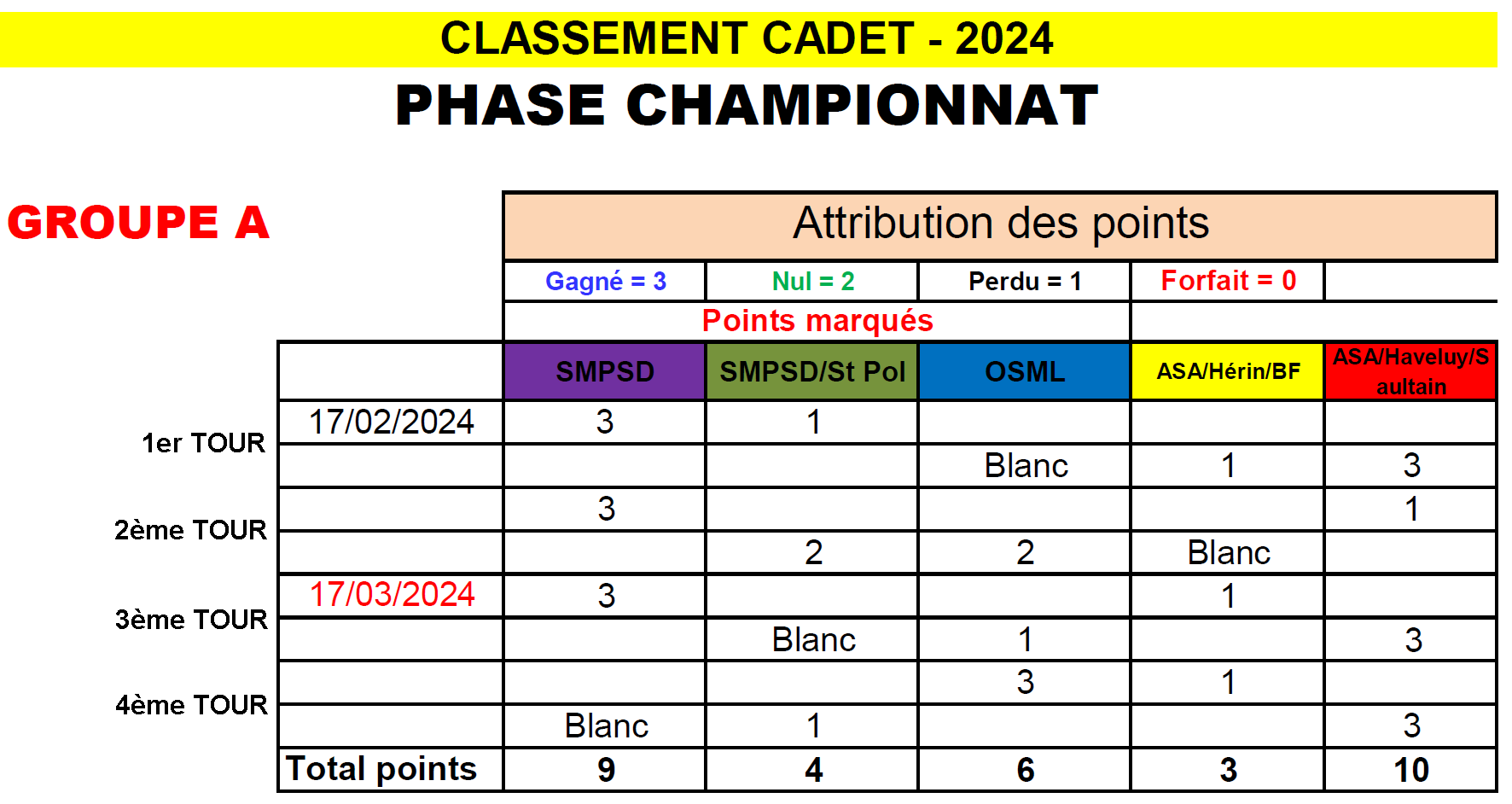 CLASSEMENT CADET - 2024

PHASE CHAMPIONNAT

GROUPE A

Attribution des points

| Gagné = 3 | Nul = 2 | Perdu = 1 | Forfait = 0 | |
|---|---|---|---|---|

Points marqués

| | | SMPSD | SMPSD/St Pol | OSML | ASA/Hérin/BF | ASA/Haveluy/Saultain |
|---|---|---|---|---|---|---|
| 1er TOUR | 17/02/2024 | 3 | 1 | | | |
| | | | | Blanc | 1 | 3 |
| 2ème TOUR | | 3 | | | | 1 |
| | | | 2 | 2 | Blanc | |
| 3ème TOUR | 17/03/2024 | 3 | | | 1 | |
| | | | Blanc | 1 | | 3 |
| 4ème TOUR | | | | 3 | 1 | |
| | | Blanc | 1 | | | 3 |
| | Total points | 9 | 4 | 6 | 3 | 10 |